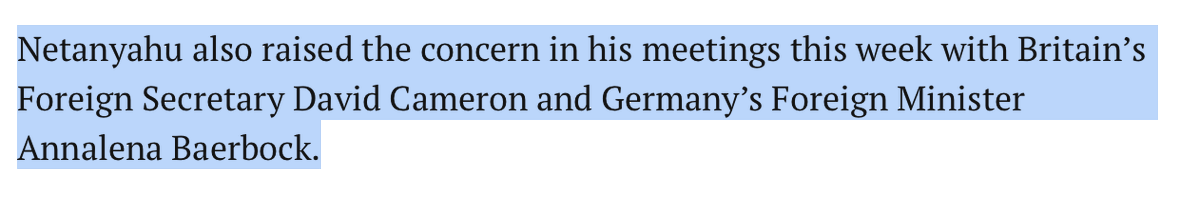 Netanyahu also raised the concern in his meetings this week with Britain’s Foreign Secretary David Cameron and Germany’s Foreign Minister Annalena Baerbock.